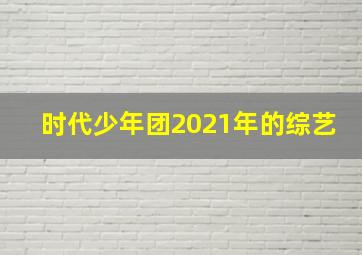 时代少年团2021年的综艺